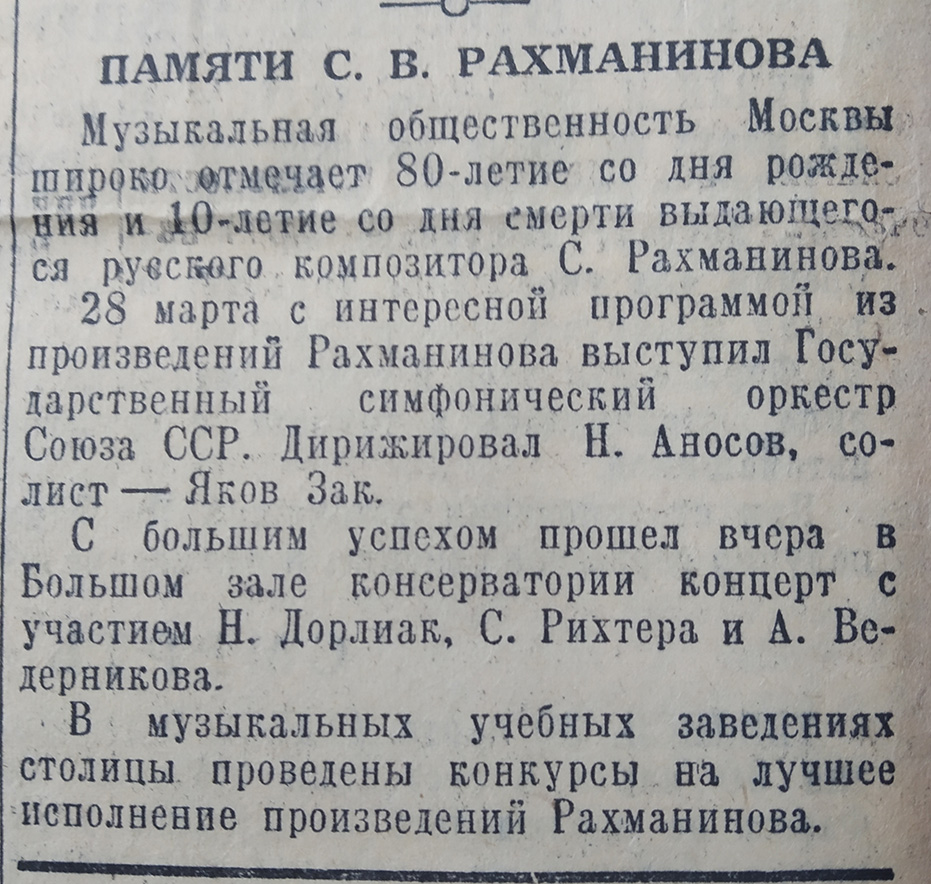 ПАМЯТИ С. В. РАХМАНИНОВА

Музыкальная общественность Москвы широко отмечает 80-летие со дня рождения и 10-летие со дня смерти выдающегося русского композитора С. Рахманинова.

28 марта с интересной программой из произведений Рахманинова выступил Государственный симфонический оркестр Союза ССР. Дирижировал Н. Аносов, солист — Яков Зак.

С большим успехом прошел вчера в Большом зале консерватории концерт с участием Н. Дорлиак, С. Рихтера и А. Ведерникова.

В музыкальных учебных заведениях столицы проведены конкурсы на лучшее исполнение произведений Рахманинова.